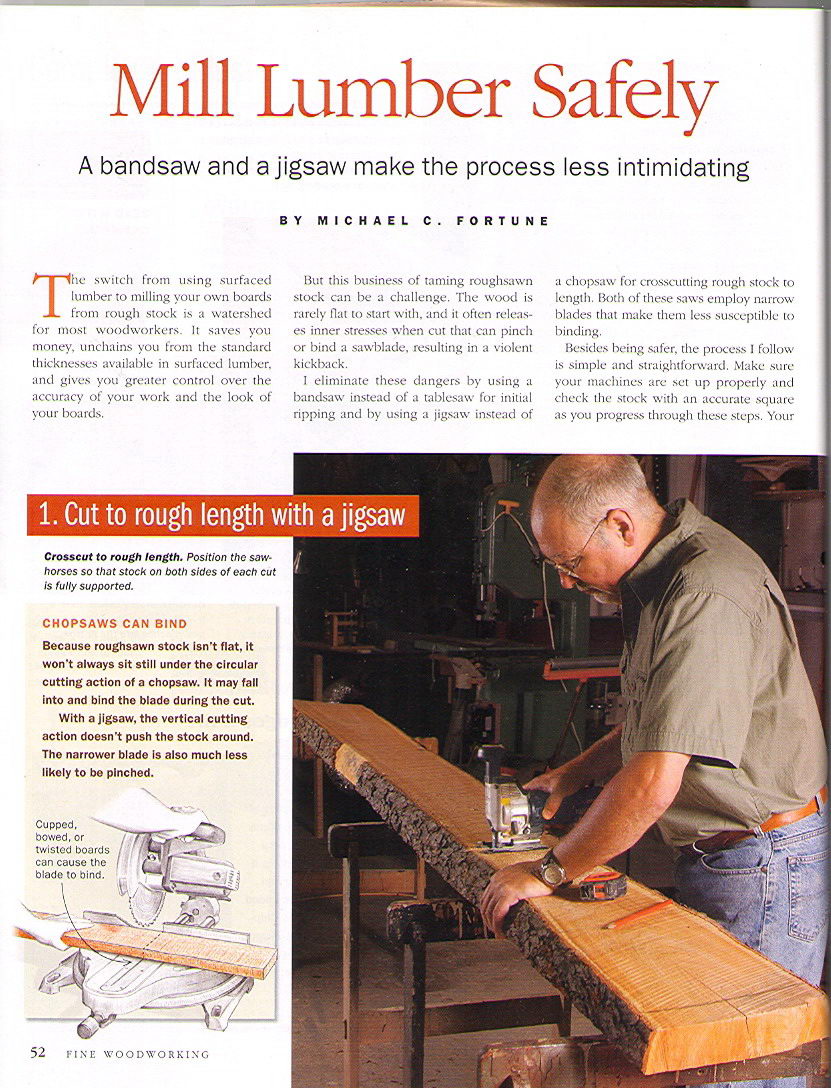 Mill Lumber Safely

A bandsaw and a jigsaw make the process less intimidating

BY MICHAEL C. FORTUNE

The switch from using surfaced lumber to milling your own boards from rough stock is a watershed for most woodworkers. It saves you money, unchains you from the standard thicknesses available in surfaced lumber, and gives you greater control over the accuracy of your work and the look of your boards.

But this business of taming roughsawn stock can be a challenge. The wood is rarely flat to start with, and it often releases inner stresses when cut that can pinch or bind a sawblade, resulting in a violent kickback.

I eliminate these dangers by using a bandsaw instead of a tablesaw for initial ripping and by using a jigsaw instead of a chopsaw for crosscutting rough stock to length. Both of these saws employ narrow blades that make them less susceptible to binding.

Besides being safer, the process I follow is simple and straightforward. Make sure your machines are set up properly and check the stock with an accurate square as you progress through these steps. Your

1. Cut to rough length with a jigsaw

Crosscut to rough length. Position the sawhorses so that stock on both sides of each cut is fully supported.

CHOPSAWS CAN BIND

Because roughsawn stock isn't flat, it won't always sit still under the circular cutting action of a chopsaw. It may fall into and bind the blade during the cut.

With a jigsaw, the vertical cutting action doesn't push the stock around. The narrower blade is also much less likely to be pinched.

Cupped, bowed, or twisted boards can cause the blade to bind.

52 FINE WOODWORKING